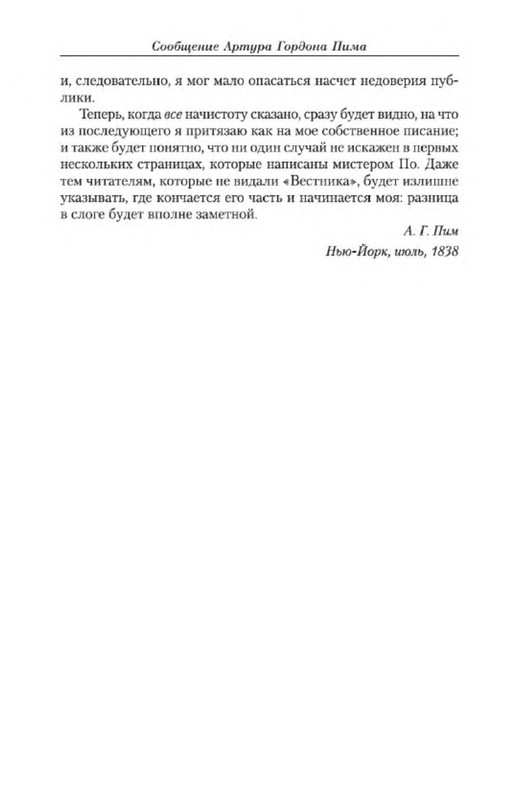 Сообщение Артура Гордона Пима

и, следовательно, я мог мало опасаться насчет недоверия публики.

Теперь, когда все начистоту сказано, сразу будет видно, на что из последующего я притязаю как на мое собственное писание; и также будет понятно, что ни один случай не искажен в первых нескольких страницах, которые написаны мистером По. Даже тем читателям, которые не видали «Вестника», будет излишне указывать, где кончается его часть и начинается моя: разница в слоге будет вполне заметной.

А. Г. Пим

Нью-Йорк, июль, 1838